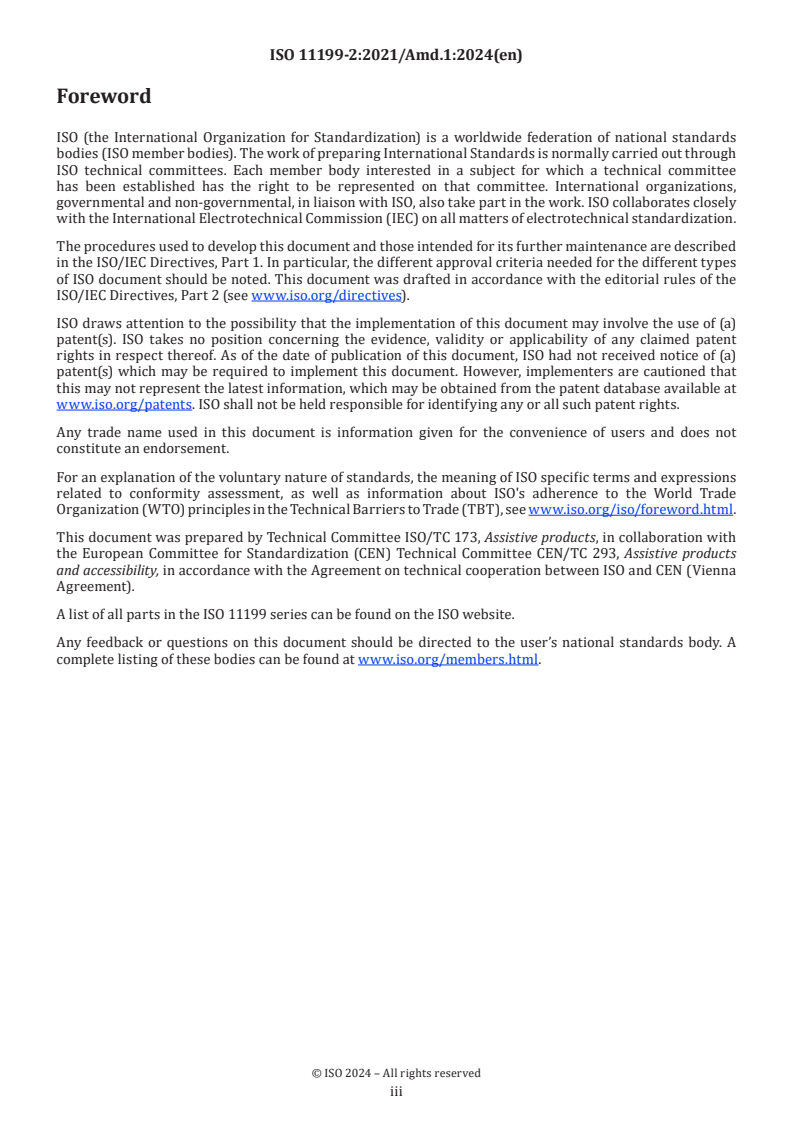 ISO 11199-2:2021/Amd.1:2024(en)

Foreword

ISO (the International Organization for Standardization) is a worldwide federation of national standards bodies (ISO member bodies). The work of preparing International Standards is normally carried out through ISO technical committees. Each member body interested in a subject for which a technical committee has been established has the right to be represented on that committee. International organizations, governmental and non-governmental, in liaison with ISO, also take part in the work. ISO collaborates closely with the International Electrotechnical Commission (IEC) on all matters of electrotechnical standardization.

The procedures used to develop this document and those intended for its further maintenance are described in the ISO/IEC Directives, Part 1. In particular, the different approval criteria needed for the different types of ISO document should be noted. This document was drafted in accordance with the editorial rules of the ISO/IEC Directives, Part 2 (see www.iso.org/directives).

ISO draws attention to the possibility that the implementation of this document may involve the use of (a) patent(s). ISO takes no position concerning the evidence, validity or applicability of any claimed patent rights in respect thereof. As of the date of publication of this document, ISO had not received notice of (a) patent(s) which may be required to implement this document. However, implementers are cautioned that this may not represent the latest information, which may be obtained from the patent database available at www.iso.org/patents. ISO shall not be held responsible for identifying any or all such patent rights.

Any trade name used in this document is information given for the convenience of users and does not constitute an endorsement.

For an explanation of the voluntary nature of standards, the meaning of ISO specific terms and expressions related to conformity assessment, as well as information about ISO's adherence to the World Trade Organization (WTO) principles in the Technical Barriers to Trade (TBT), see www.iso.org/iso/foreword.html.

This document was prepared by Technical Committee ISO/TC 173, Assistive products, in collaboration with the European Committee for Standardization (CEN) Technical Committee CEN/TC 293, Assistive products and accessibility, in accordance with the Agreement on technical cooperation between ISO and CEN (Vienna Agreement).

A list of all parts in the ISO 11199 series can be found on the ISO website.

Any feedback or questions on this document should be directed to the user's national standards body. A complete listing of these bodies can be found at www.iso.org/members.html.

© ISO 2024 – All rights reserved
iii